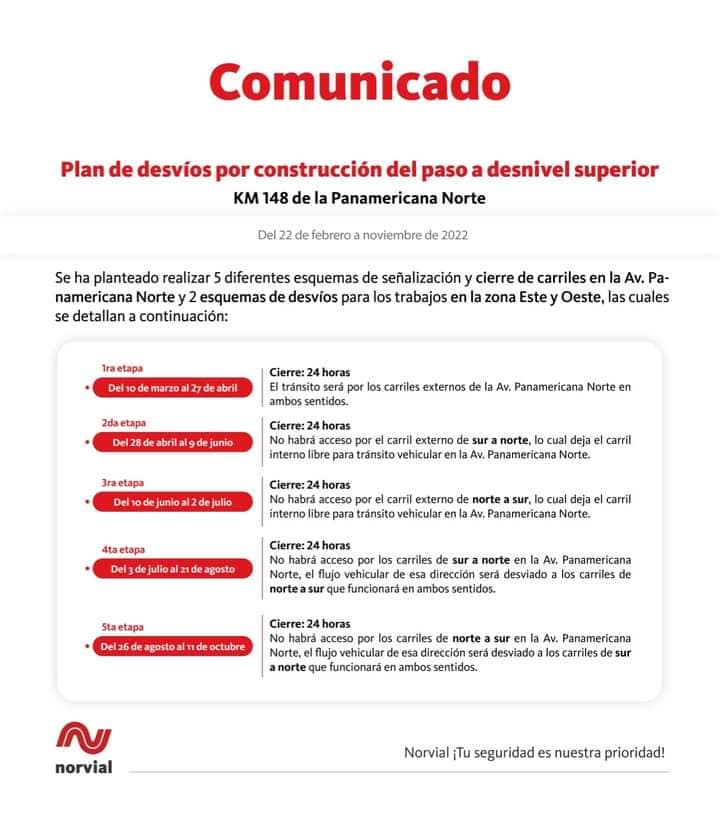 Comunicado

Plan de desvíos por construcción del paso a desnivel superior
KM 148 de la Panamericana Norte

Del 22 de febrero a noviembre de 2022

Se ha planteado realizar 5 diferentes esquemas de señalización y cierre de carriles en la Av. Panamericana Norte y 2 esquemas de desvíos para los trabajos en la zona Este y Oeste, las cuales se detallan a continuación:

1ra etapa
Del 10 de marzo al 27 de abril
Cierre: 24 horas
El tránsito será por los carriles externos de la Av. Panamericana Norte en ambos sentidos.

2da etapa
Del 28 de abril al 9 de junio
Cierre: 24 horas
No habrá acceso por el carril externo de sur a norte, lo cual deja el carril interno libre para tránsito vehicular en la Av. Panamericana Norte.

3ra etapa
Del 10 de junio al 2 de julio
Cierre: 24 horas
No habrá acceso por el carril externo de norte a sur, lo cual deja el carril interno libre para tránsito vehicular en la Av. Panamericana Norte.

4ta etapa
Del 3 de julio al 21 de agosto
Cierre: 24 horas
No habrá acceso por los carriles de sur a norte en la Av. Panamericana Norte, el flujo vehicular de esa dirección será desviado a los carriles de norte a sur que funcionará en ambos sentidos.

5ta etapa
Del 26 de agosto al 11 de octubre
Cierre: 24 horas
No habrá acceso por los carriles de norte a sur en la Av. Panamericana Norte, el flujo vehicular de esa dirección será desviado a los carriles de sur a norte que funcionará en ambos sentidos.

norvial

Norvial ¡Tu seguridad es nuestra prioridad!